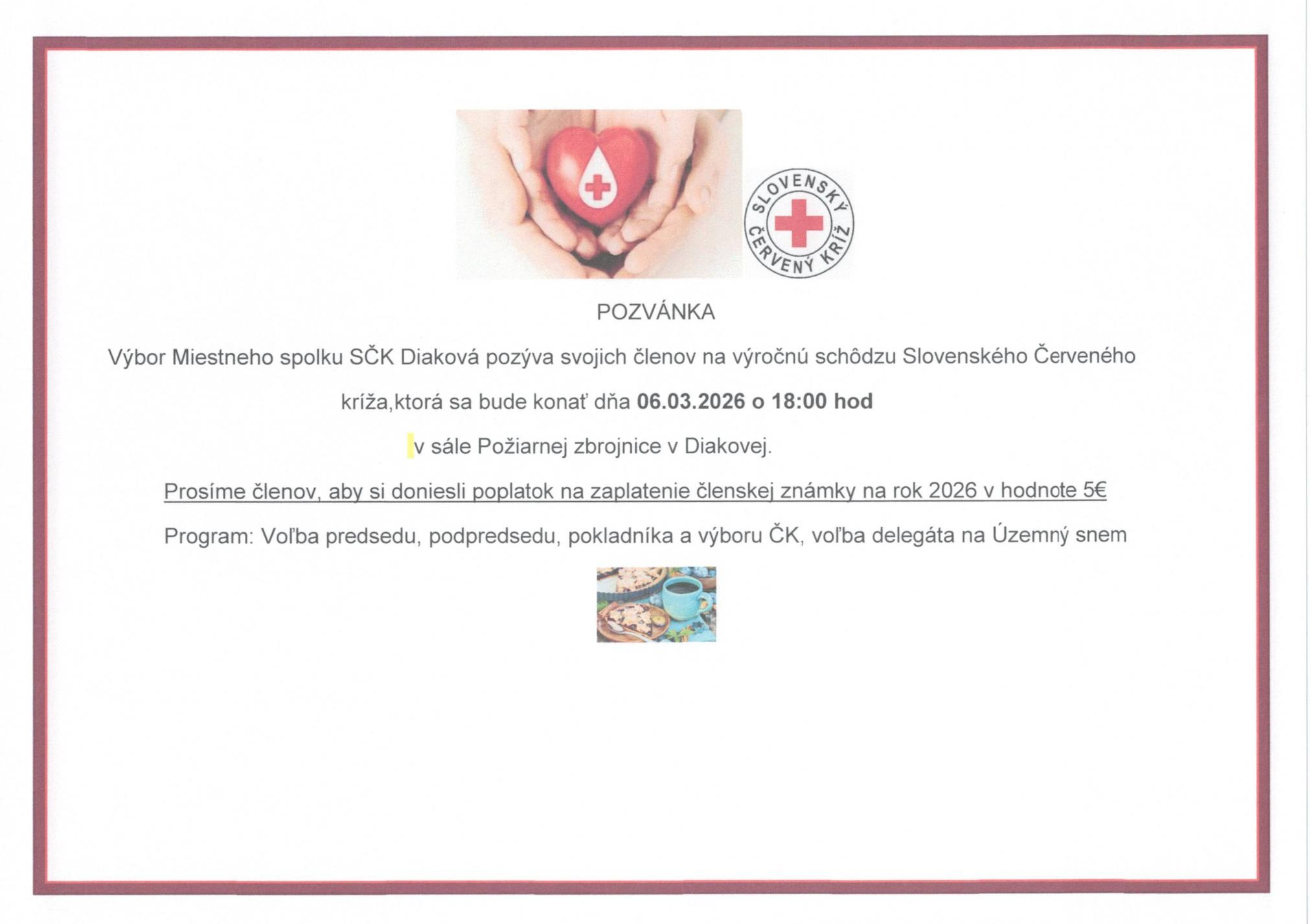 SLOVENSKÝ ČERVENÝ KRÍŽ

POZVÁNKA

Výbor Miestneho spolku SČK Diaková pozýva svojich členov na výročnú schôdzu Slovenského Červeného kríža,ktorá sa bude konať dňa 06.03.2026 o 18:00 hod

v sále Požiarnej zbrojnice v Diakovej.

Prosíme členov, aby si doniesli poplatok na zaplatenie členskej známky na rok 2026 v hodnote 5€

Program: Voľba predsedu, podpredsedu, pokladníka a výboru ČK, voľba delegáta na Územný snem